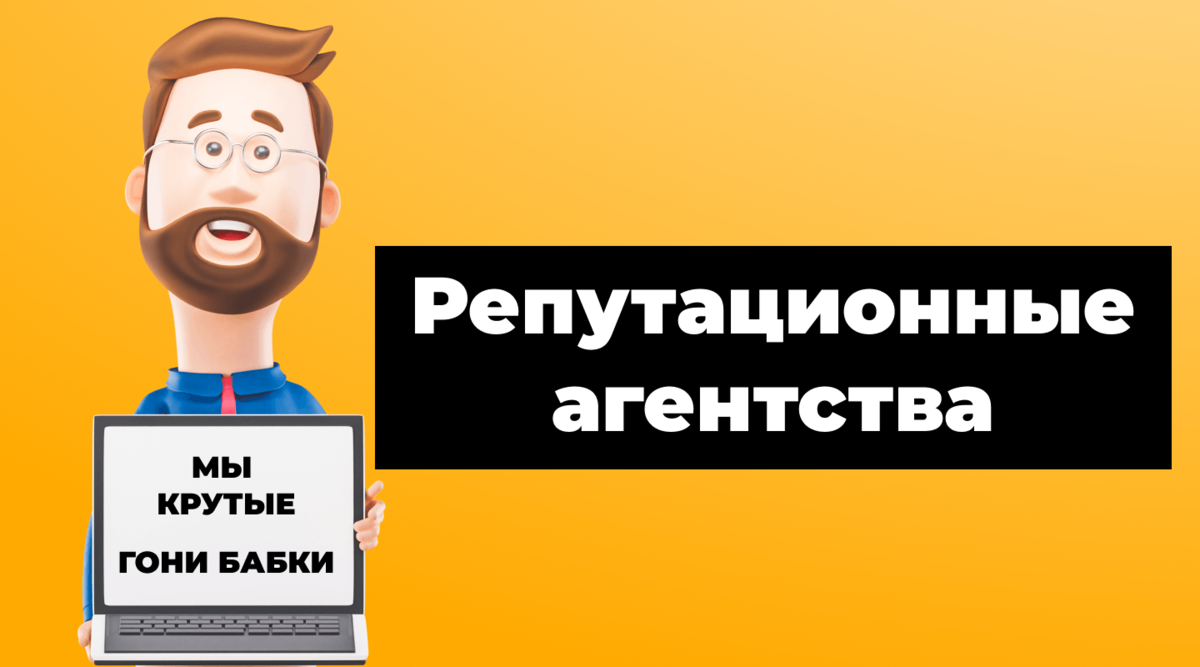 МЫ
КРУТЫЕ
ГОНИ БАБКИ

Репутационные агентства